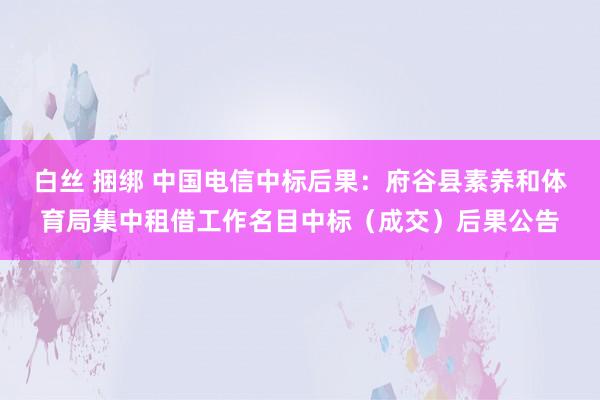 白丝 捆绑 中国电信中标后果：府谷县素养和体育局集中租借工作名目中标（成交）后果公告